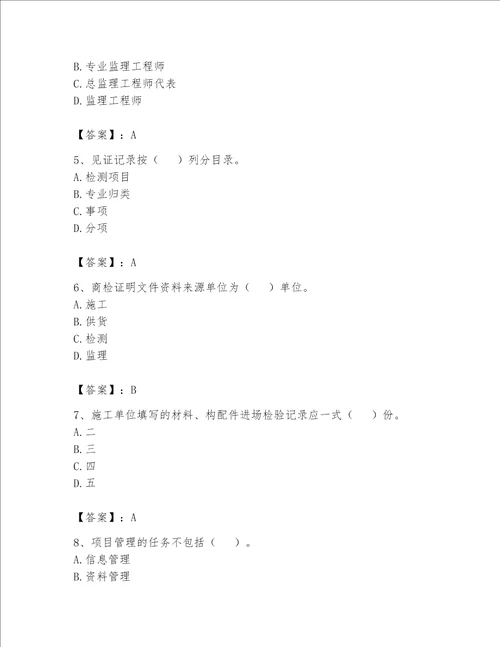 B. 专业监理工程师
C. 总监理工程师代表
D. 监理工程师

【答案】：A

5、见证记录按（　）列分目录。
A. 检测项目
B. 专业归类
C. 事项
D. 分项

【答案】：A

6、商检证明文件资料来源单位为（　）单位。
A. 施工
B. 供货
C. 检测
D. 监理

【答案】：B

7、施工单位填写的材料、构配件进场检验记录应一式（　）份。
A. 二
B. 三
C. 四
D. 五

【答案】：A

8、项目管理的任务不包括（　）。
A. 信息管理
B. 资料管理